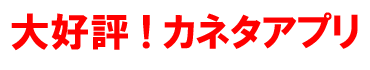 大好評！カネタアプリ